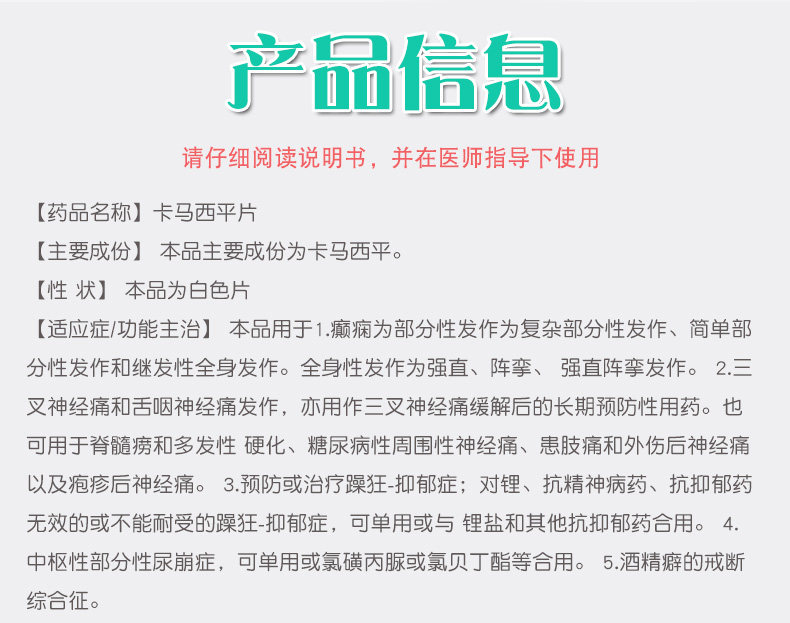 产品信息

请仔细阅读说明书，并在医师指导下使用

【药品名称】卡马西平片

【主要成份】 本品主要成份为卡马西平。

【性 状】 本品为白色片

【适应症/功能主治】 本品用于1.癫痫为部分性发作为复杂部分性发作、简单部分性发作和继发性全身发作。全身性发作为强直、阵挛、 强直阵挛发作。 2.三叉神经痛和舌咽神经痛发作，亦用作三叉神经痛缓解后的长期预防性用药。也可用于脊髓痨和多发性 硬化、糖尿病性周围性神经痛、患肢痛和外伤后神经痛以及疱疹后神经痛。 3.预防或治疗躁狂-抑郁症；对锂、抗精神病药、抗抑郁药无效的或不能耐受的躁狂-抑郁症，可单用或与 锂盐和其他抗抑郁药合用。 4.中枢性部分性尿崩症，可单用或氯磺丙脲或氯贝丁酯等合用。 5.酒精癖的戒断综合征。